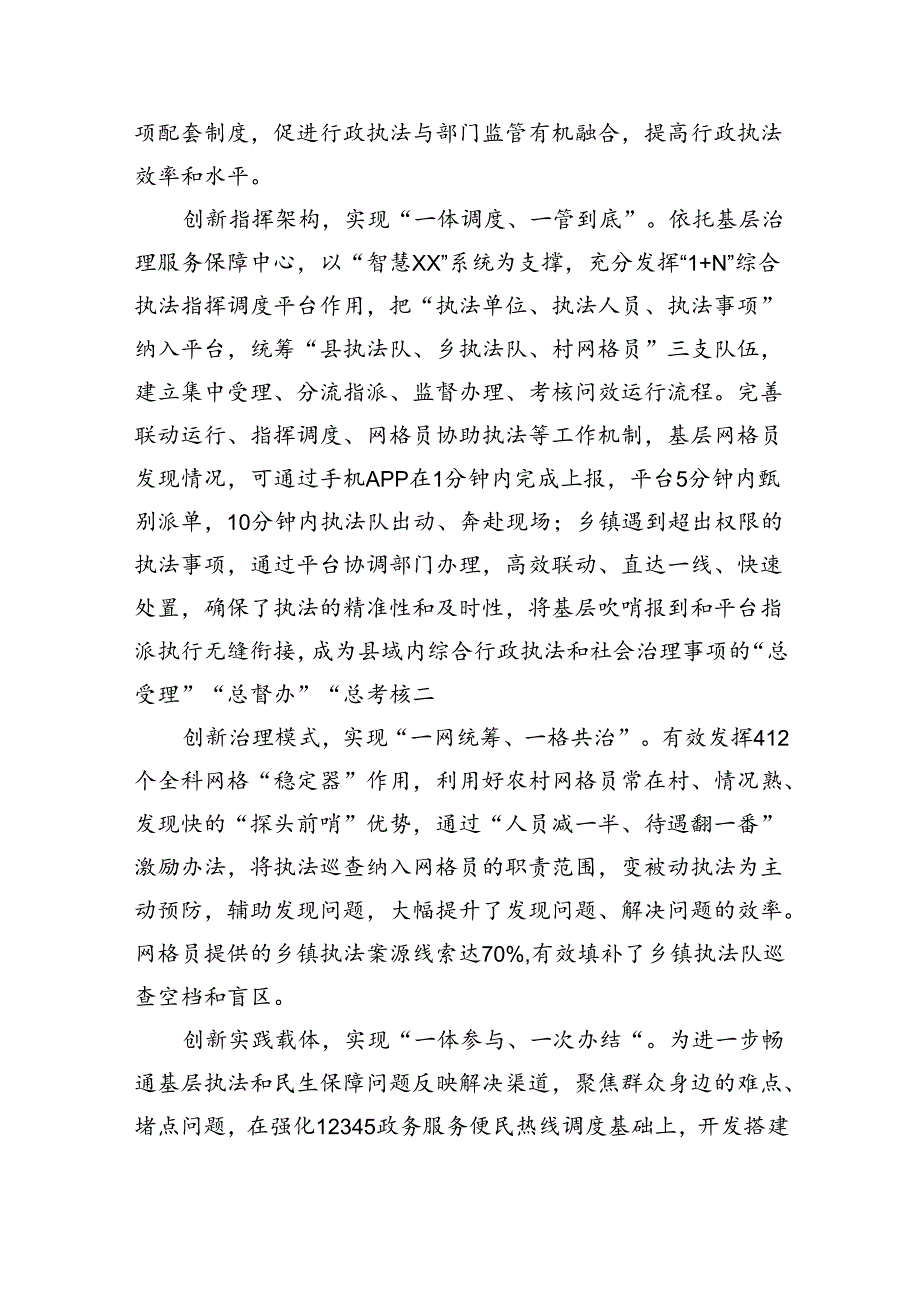 项配套制度，促进行政执法与部门监管有机融合，提高行政执法效率和水平。

创新指挥架构，实现“一体调度、一管到底”。依托基层治理服务保障中心，以“智慧XX”系统为支撑，充分发挥“1+N”综合执法指挥调度平台作用，把“执法单位、执法人员、执法事项”纳入平台，统筹“县执法队、乡执法队、村网格员”三支队伍，建立集中受理、分流指派、监督办理、考核问效运行流程。完善联动运行、指挥调度、网格员协助执法等工作机制，基层网格员发现情况，可通过手机APP在1分钟内完成上报，平台5分钟内甄别派单，10分钟内执法队出动、奔赴现场；乡镇遇到超出权限的执法事项，通过平台协调部门办理，高效联动、直达一线、快速处置，确保了执法的精准性和及时性，将基层吹哨报到和平台指派执行无缝衔接，成为县域内综合行政执法和社会治理事项的“总受理”“总督办”“总考核二

创新治理模式，实现“一网统筹、一格共治”。有效发挥412个全科网格“稳定器”作用，利用好农村网格员常在村、情况熟、发现快的“探头前哨”优势，通过“人员减一半、待遇翻一番”激励办法，将执法巡查纳入网格员的职责范围，变被动执法为主动预防，辅助发现问题，大幅提升了发现问题、解决问题的效率。网格员提供的乡镇执法案源线索达70%，有效填补了乡镇执法队巡查空档和盲区。

创新实践载体，实现“一体参与、一次办结“。为进一步畅通基层执法和民生保障问题反映解决渠道，聚焦群众身边的难点、堵点问题，在强化12345政务服务便民热线调度基础上，开发搭建